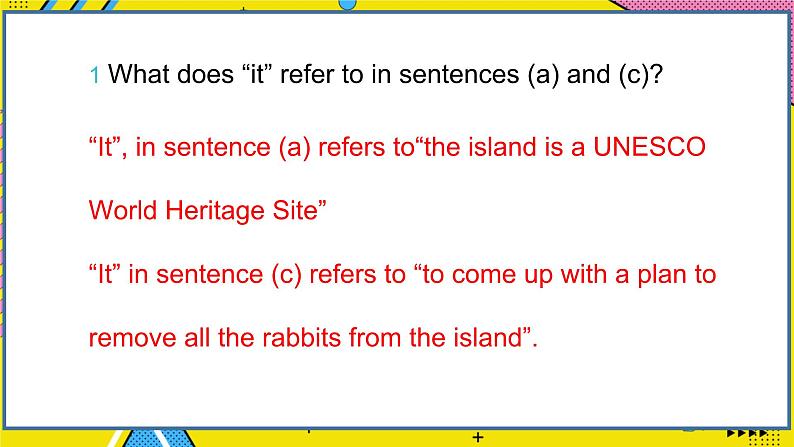 1 What does “it” refer to in sentences (a) and (c)?

“It”, in sentence (a) refers to“the island is a UNESCO World Heritage Site”

“It” in sentence (c) refers to “to come up with a plan to remove all the rabbits from the island”.